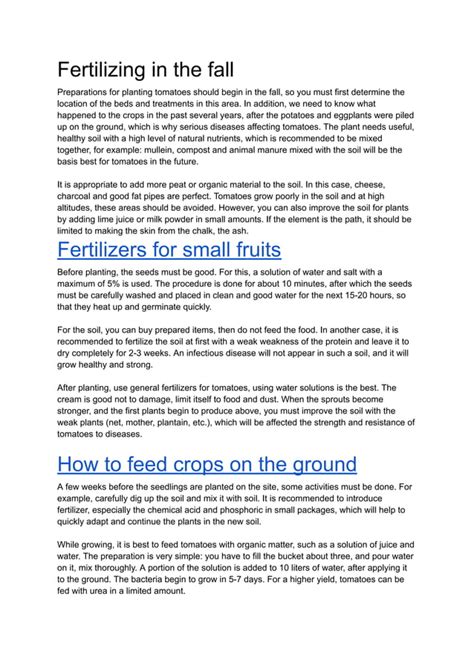 Fertilizing in the fall

Preparations for planting tomatoes should begin in the fall, so you must first determine the location of the beds and treatments in this area. In addition, we need to know what happened to the crops in the past several years, after the potatoes and eggplants were piled up on the ground, which is why serious diseases affecting tomatoes. The plant needs useful, healthy soil with a high level of natural nutrients, which is recommended to be mixed together, for example: mullein, compost and animal manure mixed with the soil will be the basis best for tomatoes in the future.

It is appropriate to add more peat or organic material to the soil. In this case, cheese, charcoal and good fat pipes are perfect. Tomatoes grow poorly in the soil and at high altitudes, these areas should be avoided. However, you can also improve the soil for plants by adding lime juice or milk powder in small amounts. If the element is the path, it should be limited to making the skin from the chalk, the ash.

Fertilizers for small fruits

Before planting, the seeds must be good. For this, a solution of water and salt with a maximum of 5% is used. The procedure is done for about 10 minutes, after which the seeds must be carefully washed and placed in clean and good water for the next 15-20 hours, so that they heat up and germinate quickly.

For the soil, you can buy prepared items, then do not feed the food. In another case, it is recommended to fertilize the soil at first with a weak weakness of the protein and leave it to dry completely for 2-3 weeks. An infectious disease will not appear in such a soil, and it will grow healthy and strong.

After planting, use general fertilizers for tomatoes, using water solutions is the best. The cream is good not to damage, limit itself to food and dust. When the sprouts become stronger, and the first plants begin to produce above, you must improve the soil with the weak plants (net, mother, plantain, etc.), which will be affected the strength and resistance of tomatoes to diseases.

How to feed crops on the ground

A few weeks before the seedlings are planted on the site, some activities must be done. For example, carefully dig up the soil and mix it with soil. It is recommended to introduce fertilizer, especially the chemical acid and phosphoric in small packages, which will help to quickly adapt and continue the plants in the new soil.

While growing, it is best to feed tomatoes with organic matter, such as a solution of juice and water. The preparation is very simple: you have to fill the bucket about three, and pour water on it, mix thoroughly. A portion of the solution is added to 10 liters of water, after applying it to the ground. The bacteria begin to grow in 5-7 days. For a higher yield, tomatoes can be fed with urea in a limited amount.